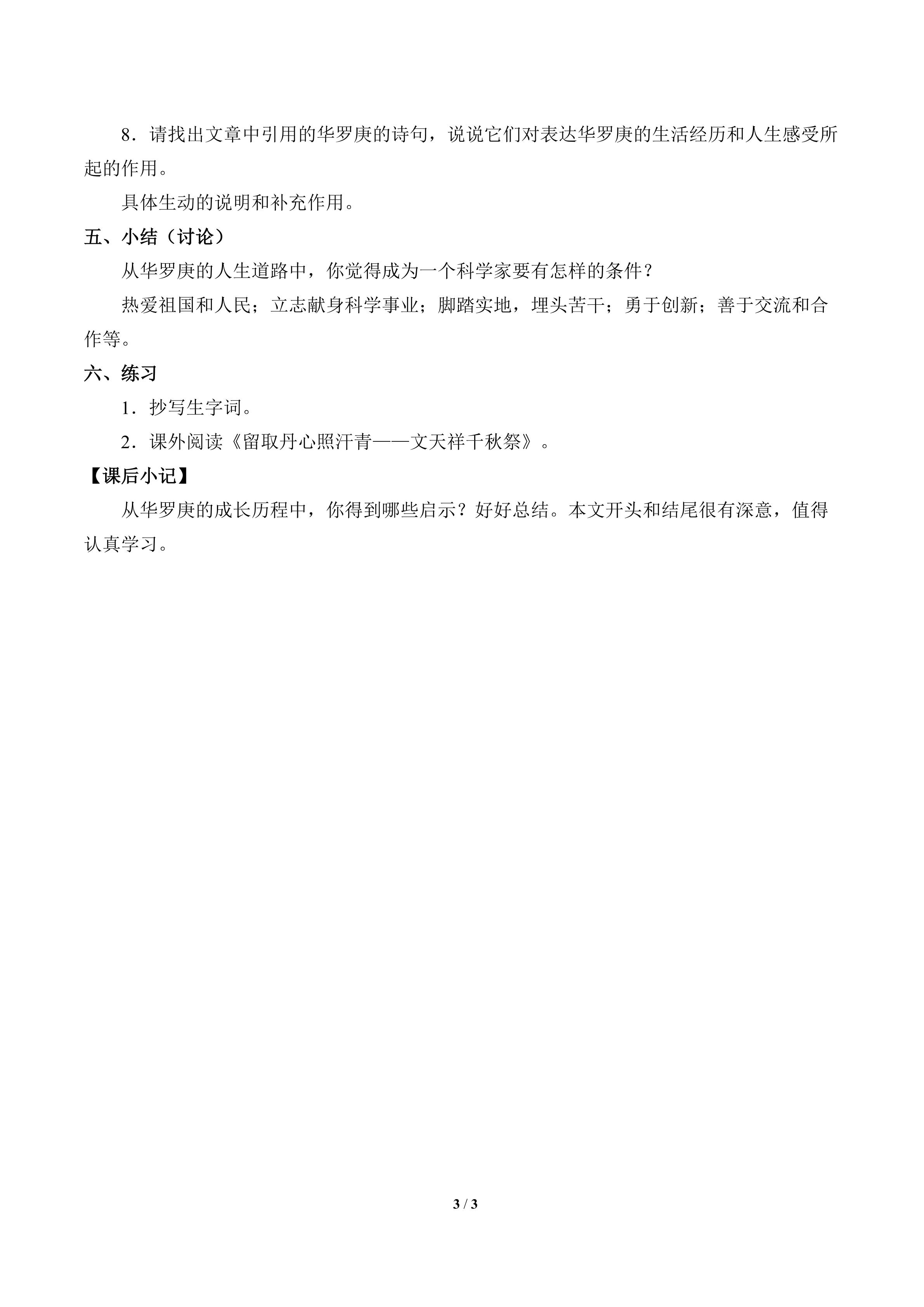 8．请找出文章中引用的华罗庚的诗句，说说它们对表达华罗庚的生活经历和人生感受所起的作用。

具体生动的说明和补充作用。

五、小结（讨论）

从华罗庚的人生道路中，你觉得成为一个科学家要有怎样的条件？

热爱祖国和人民；立志献身科学事业；脚踏实地，埋头苦干；勇于创新；善于交流和合作等。

六、练习

1．抄写生字词。

2．课外阅读《留取丹心照汗青——文天祥千秋祭》。

【课后小记】

从华罗庚的成长历程中，你得到哪些启示？好好总结。本文开头和结尾很有深意，值得认真学习。

3 / 3